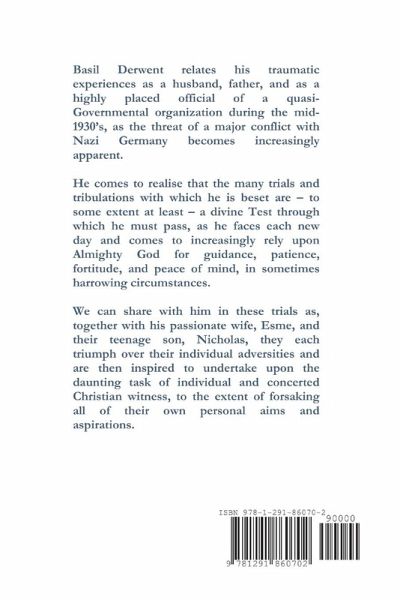 Basil Derwent relates his traumatic experiences as a husband, father, and as a highly placed official of a quasi-Governmental organization during the mid-1930's, as the threat of a major conflict with Nazi Germany becomes increasingly apparent.

He comes to realise that the many trials and tribulations with which he is beset are – to some extent at least – a divine Test through which he must pass, as he faces each new day and comes to increasingly rely upon Almighty God for guidance, patience, fortitude, and peace of mind, in sometimes harrowing circumstances.

We can share with him in these trials as, together with his passionate wife, Esme, and their teenage son, Nicholas, they each triumph over their individual adversities and are then inspired to undertake upon the daunting task of individual and concerted Christian witness, to the extent of forsaking all of their own personal aims and aspirations.

ISBN 978-1-291-86070-2

90000

9 781291 860702